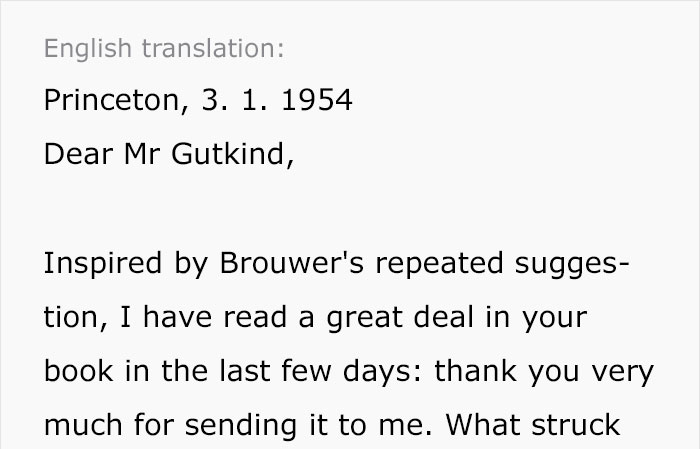 English translation:

Princeton, 3. 1. 1954

Dear Mr Gutkind,

Inspired by Brouwer's repeated suggestion, I have read a great deal in your book in the last few days: thank you very much for sending it to me. What struck